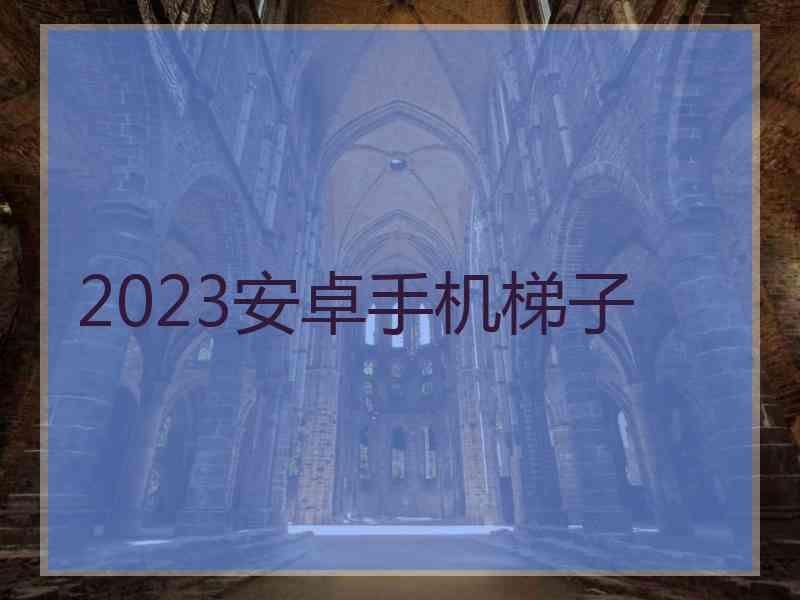 2023安卓手机梯子